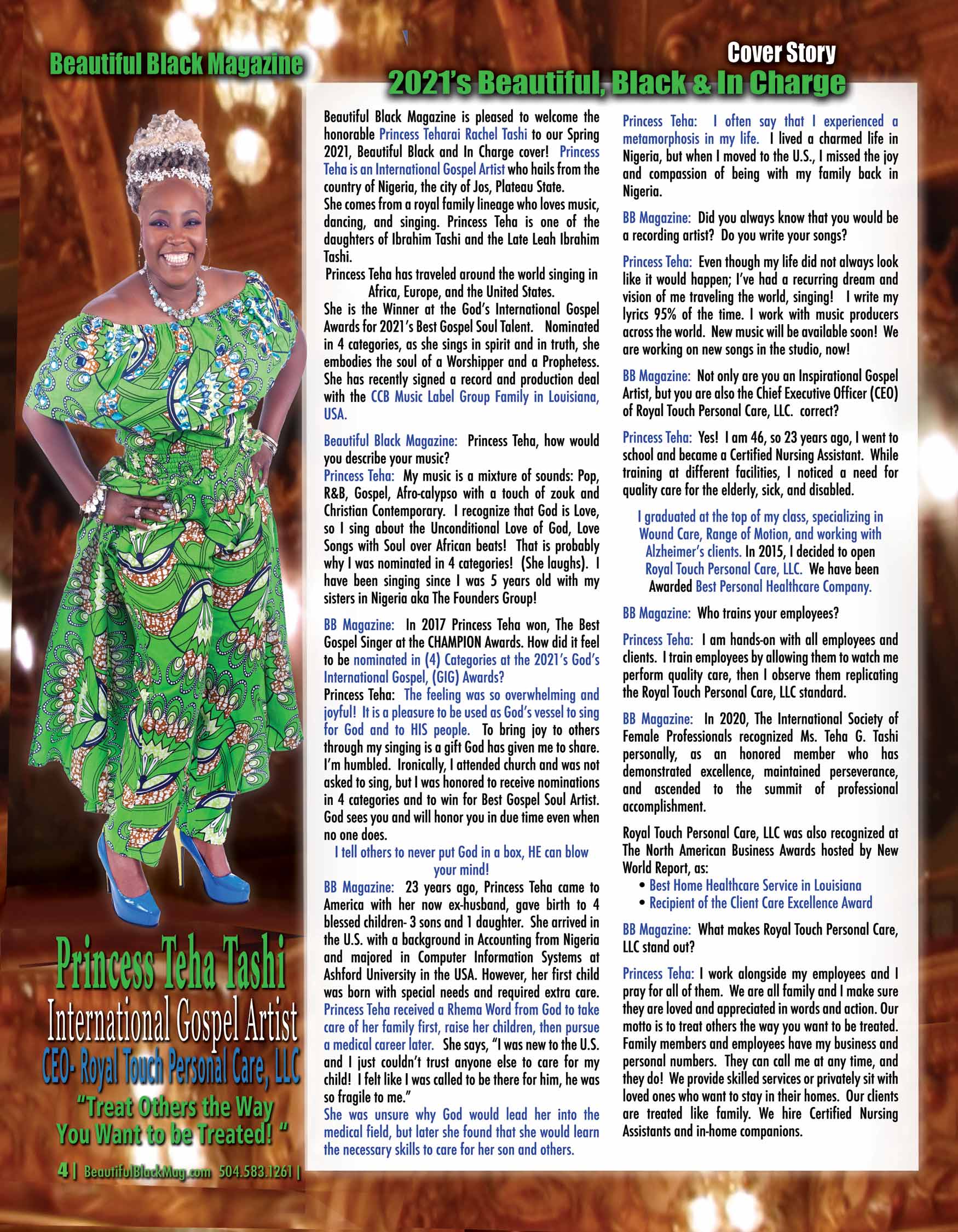 Beautiful Black Magazine

Cover Story

2021's Beautiful, Black & In Charge

Beautiful Black Magazine is pleased to welcome the honorable Princess Teharai Rachel Tashi to our Spring 2021, Beautiful Black and In Charge cover! Princess Teha is an International Gospel Artist who hails from the country of Nigeria, the city of Jos, Plateau State.
She comes from a royal family lineage who loves music, dancing, and singing. Princess Teha is one of the daughters of Ibrahim Tashi and the Late Leah Ibrahim Tashi.
Princess Teha has traveled around the world singing in Africa, Europe, and the United States.
She is the Winner at the God's International Gospel Awards for 2021's Best Gospel Soul Talent. Nominated in 4 categories, as she sings in spirit and in truth, she embodies the soul of a Worshipper and a Prophetess. She has recently signed a record and production deal with the CCB Music Label Group Family in Louisiana, USA.

Beautiful Black Magazine: Princess Teha, how would you describe your music?
Princess Teha: My music is a mixture of sounds: Pop, R&B, Gospel, Afro-calypso with a touch of zouk and Christian Contemporary. I recognize that God is Love, so I sing about the Unconditional Love of God, Love Songs with Soul over African beats! That is probably why I was nominated in 4 categories! (She laughs). I have been singing since I was 5 years old with my sisters in Nigeria aka The Founders Group!

BB Magazine: In 2017 Princess Teha won, The Best Gospel Singer at the CHAMPION Awards. How did it feel to be nominated in (4) Categories at the 2021's God's International Gospel, (GIG) Awards?
Princess Teha: The feeling was so overwhelming and joyful! It is a pleasure to be used as God's vessel to sing for God and to HIS people. To bring joy to others through my singing is a gift God has given me to share. I'm humbled. Ironically, I attended church and was not asked to sing, but I was honored to receive nominations in 4 categories and to win for Best Gospel Soul Artist. God sees you and will honor you in due time even when no one does.
I tell others to never put God in a box, HE can blow your mind!
BB Magazine: 23 years ago, Princess Teha came to America with her now ex-husband, gave birth to 4 blessed children- 3 sons and 1 daughter. She arrived in the U.S. with a background in Accounting from Nigeria and majored in Computer Information Systems at Ashford University in the USA. However, her first child was born with special needs and required extra care. Princess Teha received a Rhema Word from God to take care of her family first, raise her children, then pursue a medical career later. She says, "I was new to the U.S. and I just couldn't trust anyone else to care for my child! I felt like I was called to be there for him, he was so fragile to me."
She was unsure why God would lead her into the medical field, but later she found that she would learn the necessary skills to care for her son and others.

Princess Teha: I often say that I experienced a metamorphosis in my life. I lived a charmed life in Nigeria, but when I moved to the U.S., I missed the joy and compassion of being with my family back in Nigeria.

BB Magazine: Did you always know that you would be a recording artist? Do you write your songs?

Princess Teha: Even though my life did not always look like it would happen; I've had a recurring dream and vision of me traveling the world, singing! I write my lyrics 95% of the time. I work with music producers across the world. New music will be available soon! We are working on new songs in the studio, now!

BB Magazine: Not only are you an Inspirational Gospel Artist, but you are also the Chief Executive Officer (CEO) of Royal Touch Personal Care, LLC. correct?

Princess Teha: Yes! I am 46, so 23 years ago, I went to school and became a Certified Nursing Assistant. While training at different facilities, I noticed a need for quality care for the elderly, sick, and disabled.

I graduated at the top of my class, specializing in Wound Care, Range of Motion, and working with Alzheimer's clients. In 2015, I decided to open Royal Touch Personal Care, LLC. We have been Awarded Best Personal Healthcare Company.

BB Magazine: Who trains your employees?

Princess Teha: I am hands-on with all employees and clients. I train employees by allowing them to watch me perform quality care, then I observe them replicating the Royal Touch Personal Care, LLC standard.

BB Magazine: In 2020, The International Society of Female Professionals recognized Ms. Teha G. Tashi personally, as an honored member who has demonstrated excellence, maintained perseverance, and ascended to the summit of professional accomplishment.

Royal Touch Personal Care, LLC was also recognized at The North American Business Awards hosted by New World Report, as:
• Best Home Healthcare Service in Louisiana
• Recipient of the Client Care Excellence Award

BB Magazine: What makes Royal Touch Personal Care, LLC stand out?

Princess Teha: I work alongside my employees and I pray for all of them. We are all family and I make sure they are loved and appreciated in words and action. Our motto is to treat others the way you want to be treated. Family members and employees have my business and personal numbers. They can call me at any time, and they do! We provide skilled services or privately sit with loved ones who want to stay in their homes. Our clients are treated like family. We hire Certified Nursing Assistants and in-home companions.

Princess Teha Tashi
International Gospel Artist
CEO- Royal Touch Personal Care, LLC
"Treat Others the Way You Want to be Treated! "

4 | BeautifulBlackMag.com 504.583.1261 |